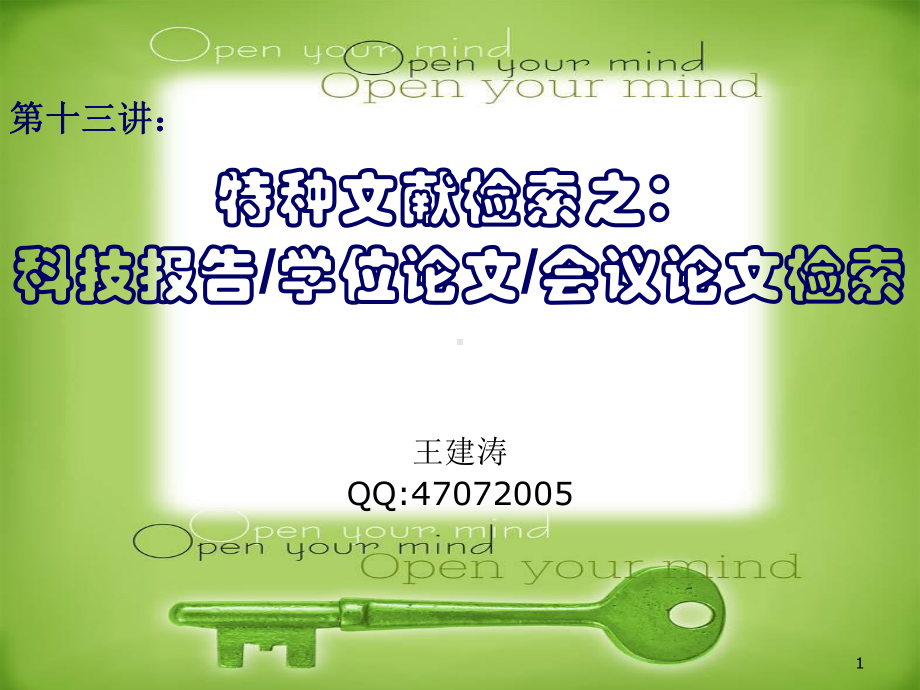 Open your mind
Open your mind
Open your mind

第十三讲：

特种文献检索之：
科技报告/学位论文/会议论文检索

王建涛
QQ:47072005

Open your mind
Open your mind
Open your mind

1